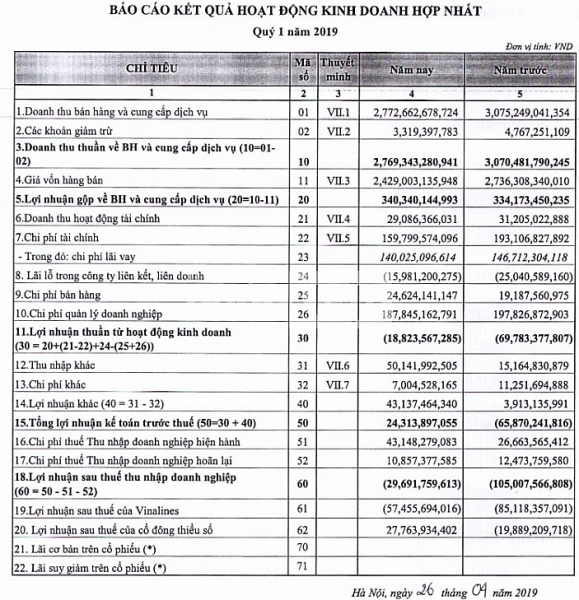 BÁO CÁO KẾT QUẢ HOẠT ĐỘNG KINH DOANH HỢP NHẤT

Quý 1 năm 2019

Đơn vị tính: VND

| CHỈ TIÊU | Mã số | Thuyết minh | Năm nay | Năm trước |
|---|---|---|---|---|
| 1 | 2 | 3 | 4 | 5 |
| 1.Doanh thu bán hàng và cung cấp dịch vụ | 01 | VII.1 | 2,772,662,678,724 | 3,075,249,041,354 |
| 2.Các khoản giảm trừ | 02 | VII.2 | 3,319,397,783 | 4,767,251,109 |
| 3.Doanh thu thuần về BH và cung cấp dịch vụ (10=01-02) | 10 | | 2,769,343,280,941 | 3,070,481,790,245 |
| 4.Giá vốn hàng bán | 11 | VII.3 | 2,429,003,135,948 | 2,736,308,340,010 |
| 5.Lợi nhuận gộp về BH và cung cấp dịch vụ (20=10-11) | 20 | | 340,340,144,993 | 334,173,450,235 |
| 6.Doanh thu hoạt động tài chính | 21 | VII.4 | 29,086,366,031 | 31,205,022,888 |
| 7.Chi phí tài chính | 22 | VII.5 | 159,799,574,096 | 193,106,827,892 |
| - Trong đó: chi phí lãi vay | 23 | | 140,025,096,614 | 146,712,304,118 |
| 8. Lãi lỗ trong công ty liên kết, liên doanh | 24 | | (15,981,200,275) | (25,040,589,160) |
| 9.Chi phí bán hàng | 25 | | 24,624,141,147 | 19,187,560,975 |
| 10.Chi phí quản lý doanh nghiệp | 26 | | 187,845,162,791 | 197,826,872,903 |
| 11.Lợi nhuận thuần từ hoạt động kinh doanh (30 = 20+(21-22)+24-(25+26)) | 30 | | (18,823,567,285) | (69,783,377,807) |
| 12.Thu nhập khác | 31 | VII.6 | 50,141,992,505 | 15,164,830,879 |
| 13.Chi phí khác | 32 | VII.7 | 7,004,528,165 | 11,251,694,888 |
| 14.Lợi nhuận khác (40 = 31 - 32) | 40 | | 43,137,464,340 | 3,913,135,991 |
| 15.Tổng lợi nhuận kế toán trước thuế (50=30 + 40) | 50 | | 24,313,897,055 | (65,870,241,816) |
| 16.Chi phí thuế Thu nhập doanh nghiệp hiện hành | 51 | | 43,148,279,083 | 26,663,565,412 |
| 17.Chi phí thuế Thu nhập doanh nghiệp hoãn lại | 52 | | 10,857,377,585 | 12,473,759,580 |
| 18.Lợi nhuận sau thuế thu nhập doanh nghiệp (60 = 50 - 51 - 52) | 60 | | (29,691,759,613) | (105,007,566,808) |
| 19.Lợi nhuận sau thuế của Vinalines | 61 | | (57,455,694,016) | (85,118,357,091) |
| 20. Lợi nhuận sau thuế của cổ đông thiểu số | 62 | | 27,763,934,402 | (19,889,209,718) |
| 21. Lãi cơ bản trên cổ phiếu (*) | 70 | | | |
| 22. Lãi suy giảm trên cổ phiếu (*) | 71 | | | |

Hà Nội, ngày 26 tháng 04 năm 2019